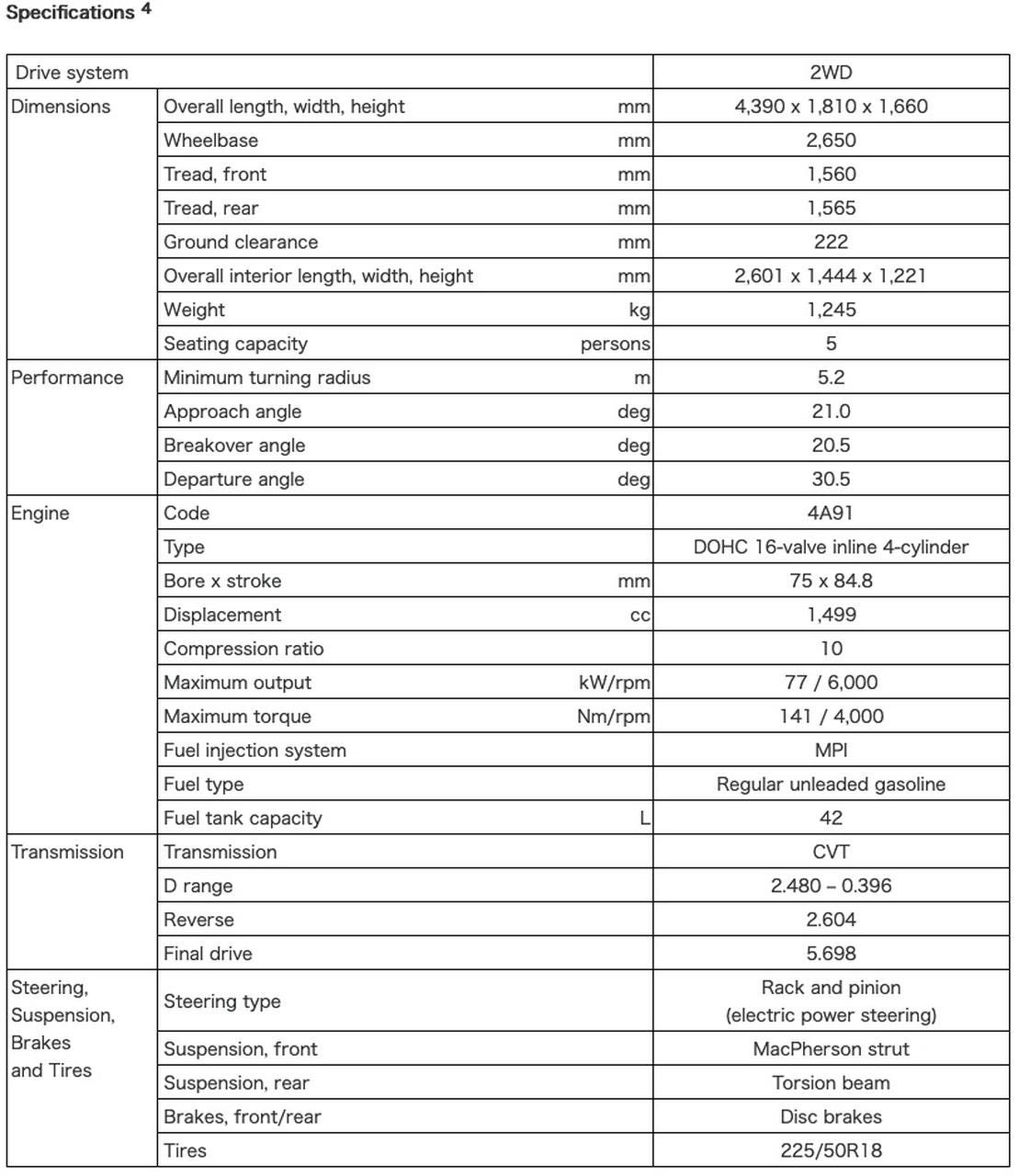 Specifications $^{4}$

| Drive system | | | 2WD |
|---|---|---|---|
| Dimensions | Overall length, width, height | mm | 4,390 x 1,810 x 1,660 |
| | Wheelbase | mm | 2,650 |
| | Tread, front | mm | 1,560 |
| | Tread, rear | mm | 1,565 |
| | Ground clearance | mm | 222 |
| | Overall interior length, width, height | mm | 2,601 x 1,444 x 1,221 |
| | Weight | kg | 1,245 |
| | Seating capacity | persons | 5 |
| Performance | Minimum turning radius | m | 5.2 |
| | Approach angle | deg | 21.0 |
| | Breakover angle | deg | 20.5 |
| | Departure angle | deg | 30.5 |
| Engine | Code | | 4A91 |
| | Type | | DOHC 16-valve inline 4-cylinder |
| | Bore x stroke | mm | 75 x 84.8 |
| | Displacement | cc | 1,499 |
| | Compression ratio | | 10 |
| | Maximum output | kW/rpm | 77 / 6,000 |
| | Maximum torque | Nm/rpm | 141 / 4,000 |
| | Fuel injection system | | MPI |
| | Fuel type | | Regular unleaded gasoline |
| | Fuel tank capacity | L | 42 |
| Transmission | Transmission | | CVT |
| | D range | | 2.480 – 0.396 |
| | Reverse | | 2.604 |
| | Final drive | | 5.698 |
| Steering, Suspension, Brakes and Tires | Steering type | | Rack and pinion (electric power steering) |
| | Suspension, front | | MacPherson strut |
| | Suspension, rear | | Torsion beam |
| | Brakes, front/rear | | Disc brakes |
| | Tires | | 225/50R18 |